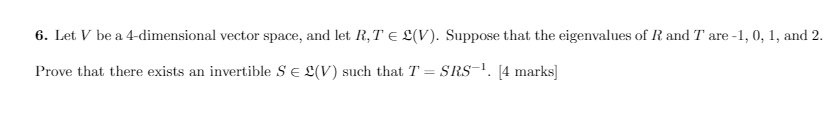 **6.** Let $V$ be a 4-dimensional vector space, and let $R, T \in \mathfrak{L}(V)$. Suppose that the eigenvalues of $R$ and $T$ are -1, 0, 1, and 2. Prove that there exists an invertible $S \in \mathfrak{L}(V)$ such that $T = SRS^{-1}$. [4 marks]